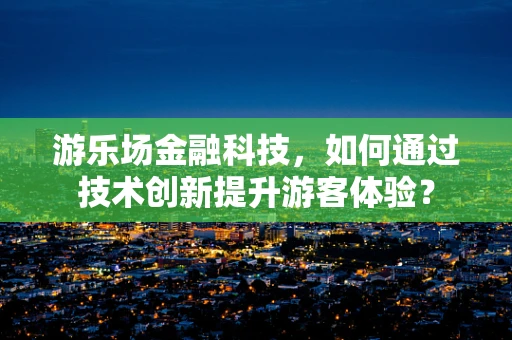 游乐场金融科技，如何通过技术创新提升游客体验？